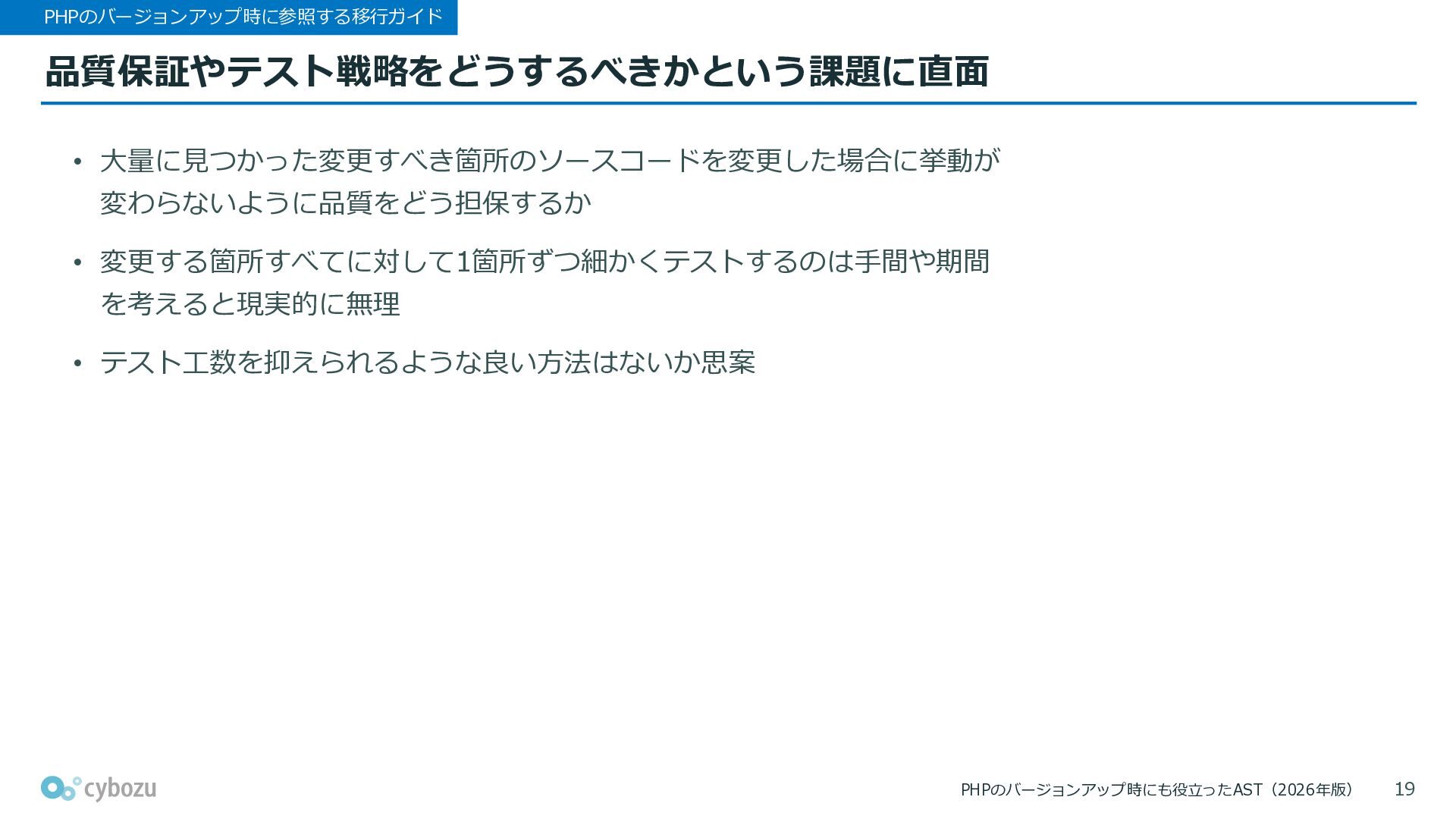 PHPのバージョンアップ時に参照する移行ガイド

品質保証やテスト戦略をどうするべきかという課題に直面

• 大量に見つかった変更すべき箇所のソースコードを変更した場合に挙動が変わらないように品質をどう担保するか

• 変更する箇所すべてに対して1箇所ずつ細かくテストするのは手間や期間を考えると現実的に無理

• テスト工数を抑えられるような良い方法はないか思案

cybozu

PHPのバージョンアップ時にも役立ったAST（2026年版） 19